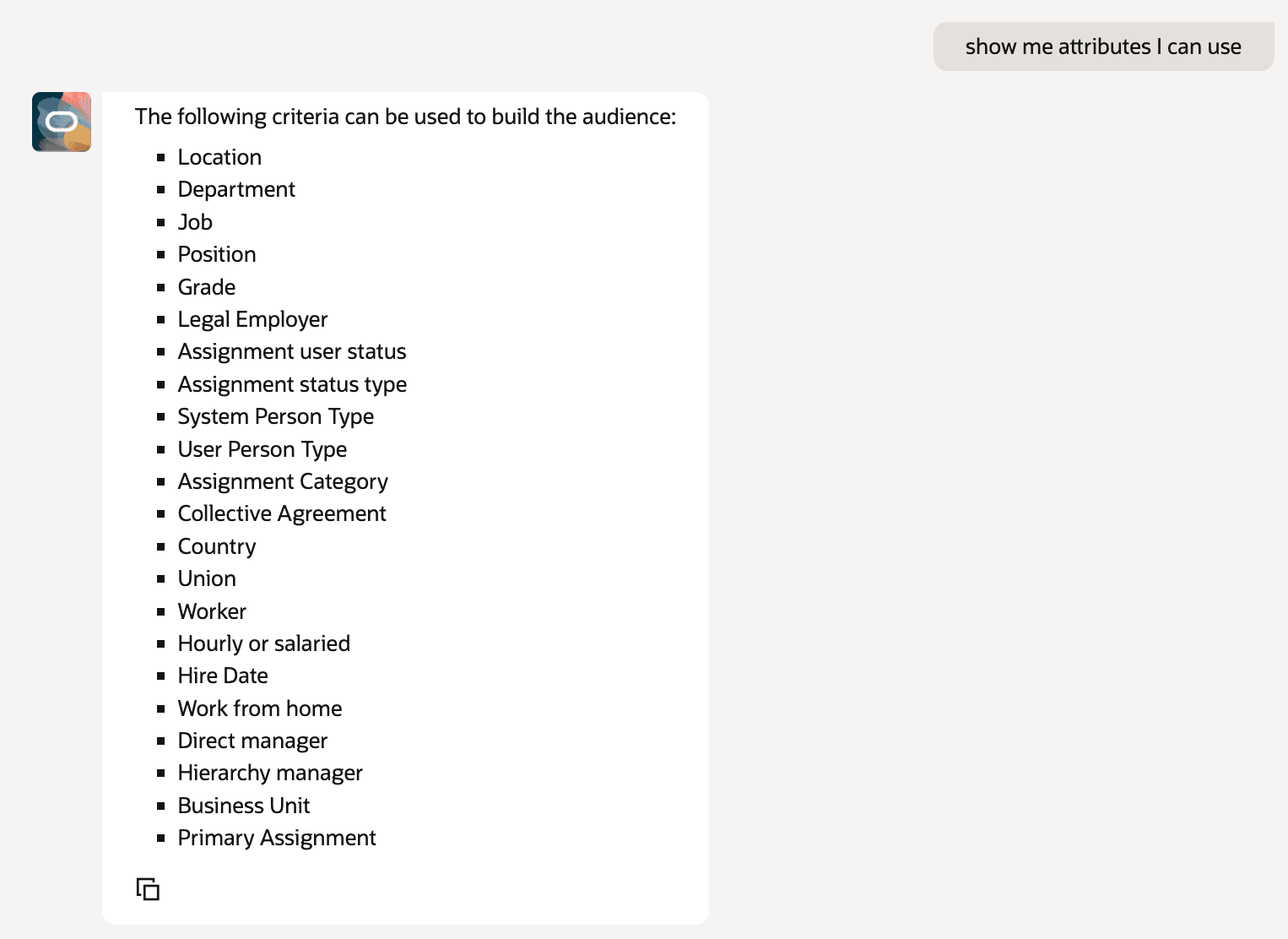 show me attributes I can use

The following criteria can be used to build the audience:

- Location
- Department
- Job
- Position
- Grade
- Legal Employer
- Assignment user status
- Assignment status type
- System Person Type
- User Person Type
- Assignment Category
- Collective Agreement
- Country
- Union
- Worker
- Hourly or salaried
- Hire Date
- Work from home
- Direct manager
- Hierarchy manager
- Business Unit
- Primary Assignment